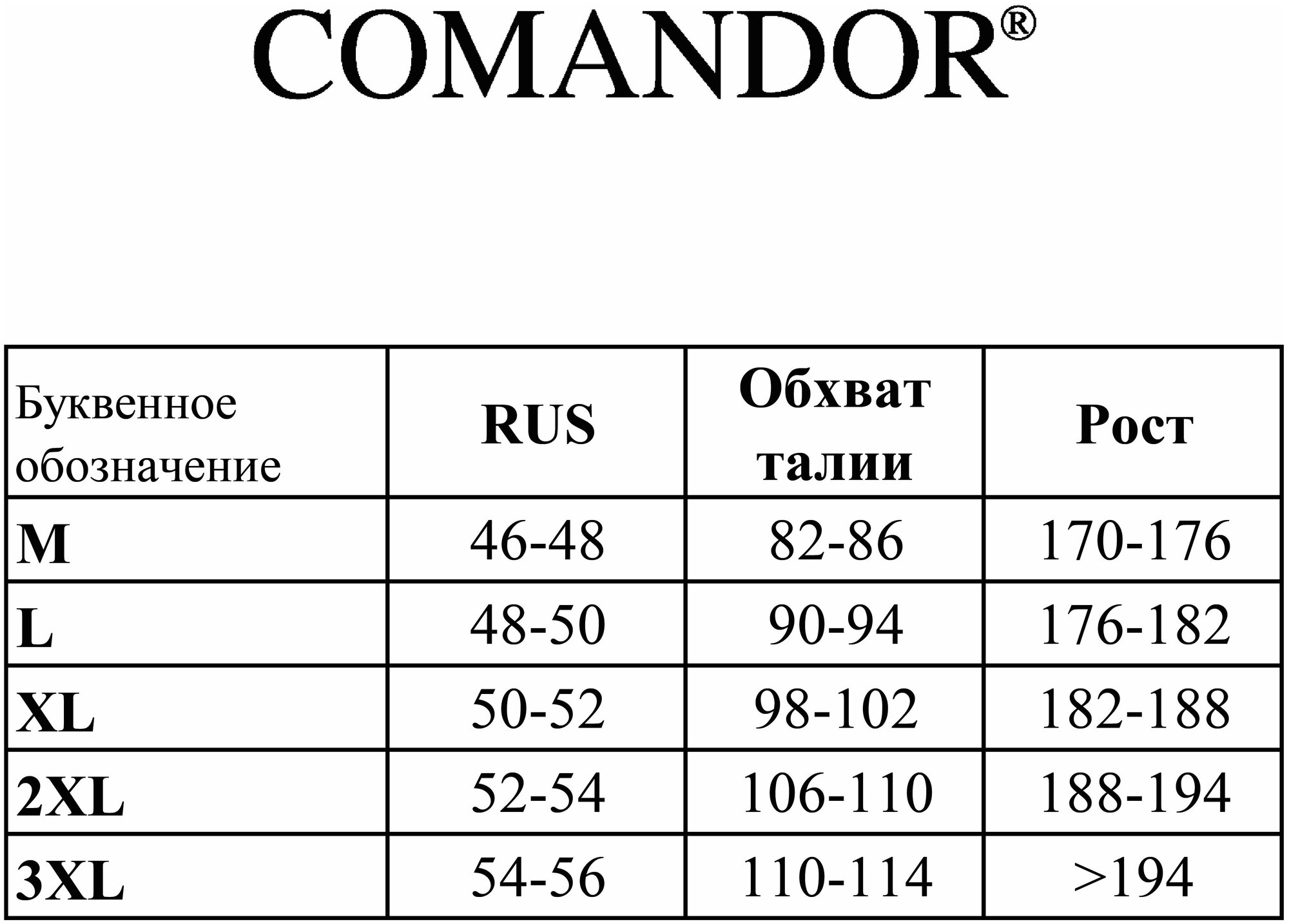 COMANDOR®

| Буквенное обозначение | RUS | Обхват талии | Рост |
|---|---|---|---|
| M | 46-48 | 82-86 | 170-176 |
| L | 48-50 | 90-94 | 176-182 |
| XL | 50-52 | 98-102 | 182-188 |
| 2XL | 52-54 | 106-110 | 188-194 |
| 3XL | 54-56 | 110-114 | >194 |